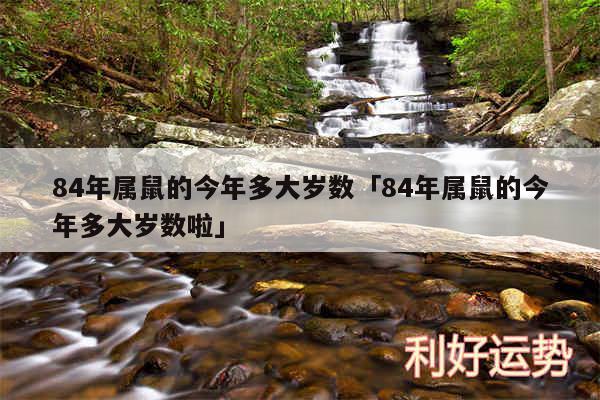 84年属鼠的今年多大岁数「84年属鼠的今年多大岁数啦」

利好运势